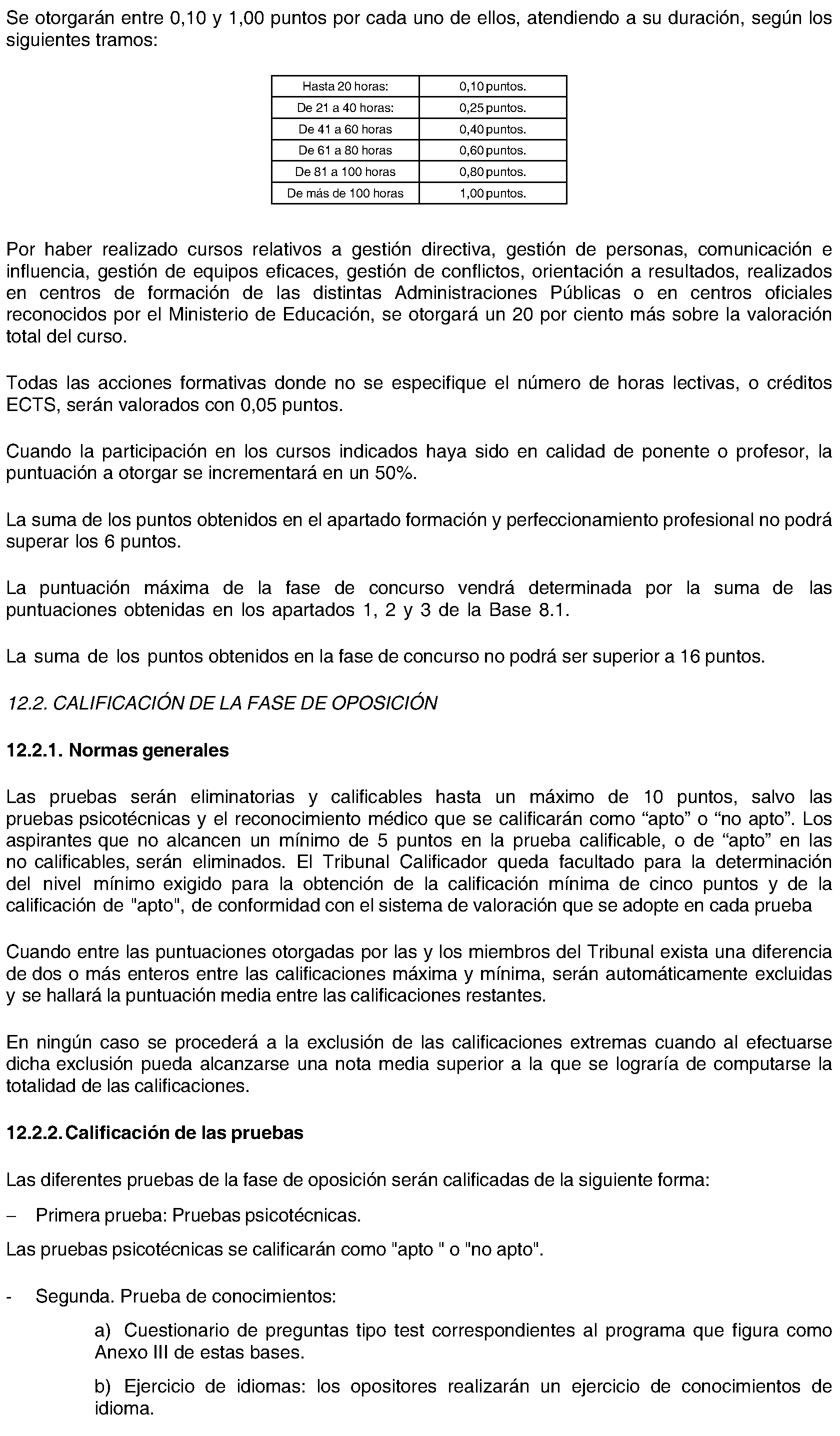 Se otorgarán entre 0,10 y 1,00 puntos por cada uno de ellos, atendiendo a su duración, según los siguientes tramos:

| Hasta 20 horas: | 0,10 puntos. |
|---|---|
| De 21 a 40 horas: | 0,25 puntos. |
| De 41 a 60 horas | 0,40 puntos. |
| De 61 a 80 horas | 0,60 puntos. |
| De 81 a 100 horas | 0,80 puntos. |
| De más de 100 horas | 1,00 puntos. |

Por haber realizado cursos relativos a gestión directiva, gestión de personas, comunicación e influencia, gestión de equipos eficaces, gestión de conflictos, orientación a resultados, realizados en centros de formación de las distintas Administraciones Públicas o en centros oficiales reconocidos por el Ministerio de Educación, se otorgará un 20 por ciento más sobre la valoración total del curso.

Todas las acciones formativas donde no se especifique el número de horas lectivas, o créditos ECTS, serán valorados con 0,05 puntos.

Cuando la participación en los cursos indicados haya sido en calidad de ponente o profesor, la puntuación a otorgar se incrementará en un 50%.

La suma de los puntos obtenidos en el apartado formación y perfeccionamiento profesional no podrá superar los 6 puntos.

La puntuación máxima de la fase de concurso vendrá determinada por la suma de las puntuaciones obtenidas en los apartados 1, 2 y 3 de la Base 8.1.

La suma de los puntos obtenidos en la fase de concurso no podrá ser superior a 16 puntos.

12.2. CALIFICACIÓN DE LA FASE DE OPOSICIÓN

12.2.1. Normas generales

Las pruebas serán eliminatorias y calificables hasta un máximo de 10 puntos, salvo las pruebas psicotécnicas y el reconocimiento médico que se calificarán como “apto” o “no apto”. Los aspirantes que no alcancen un mínimo de 5 puntos en la prueba calificable, o de “apto” en las no calificables, serán eliminados. El Tribunal Calificador queda facultado para la determinación del nivel mínimo exigido para la obtención de la calificación mínima de cinco puntos y de la calificación de "apto", de conformidad con el sistema de valoración que se adopte en cada prueba

Cuando entre las puntuaciones otorgadas por las y los miembros del Tribunal exista una diferencia de dos o más enteros entre las calificaciones máxima y mínima, serán automáticamente excluidas y se hallará la puntuación media entre las calificaciones restantes.

En ningún caso se procederá a la exclusión de las calificaciones extremas cuando al efectuarse dicha exclusión pueda alcanzarse una nota media superior a la que se lograría de computarse la totalidad de las calificaciones.

12.2.2. Calificación de las pruebas

Las diferentes pruebas de la fase de oposición serán calificadas de la siguiente forma:

– Primera prueba: Pruebas psicotécnicas.

Las pruebas psicotécnicas se calificarán como "apto " o "no apto".

- Segunda. Prueba de conocimientos:

a) Cuestionario de preguntas tipo test correspondientes al programa que figura como Anexo III de estas bases.

b) Ejercicio de idiomas: los opositores realizarán un ejercicio de conocimientos de idioma.